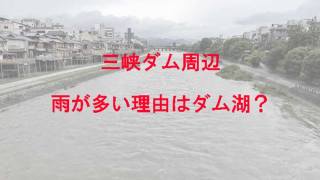 三峡ダム周辺

雨が多い理由はダム湖？